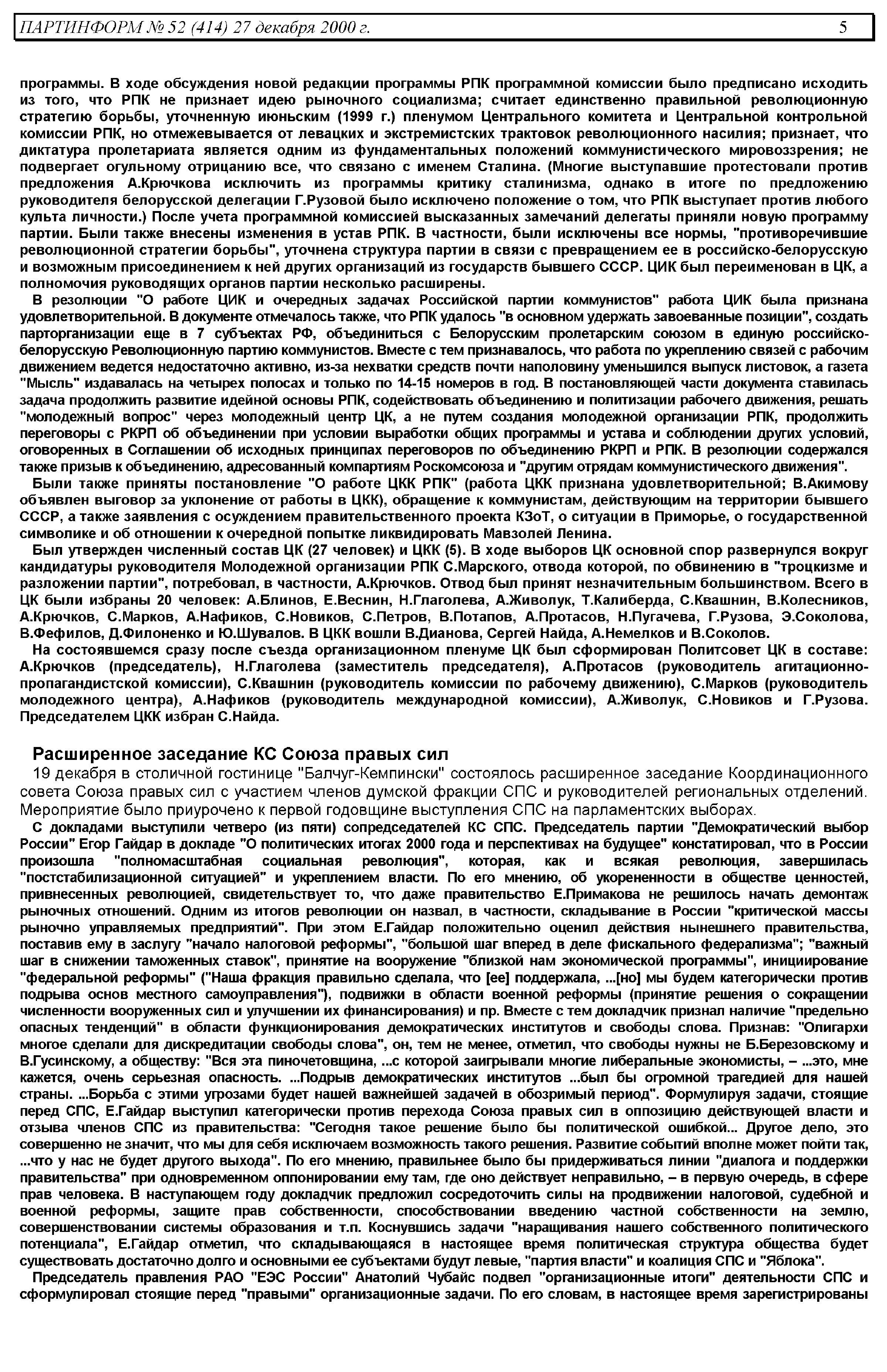 ПАРТИНФОРМ № 52 (414) 27 декабря 2000 г. 5

программы. В ходе обсуждения новой редакции программы РПК программной комиссии было предписано исходить из того, что РПК не признает идею рыночного социализма; считает единственно правильной революционную стратегию борьбы, уточненную июньским (1999 г.) пленумом Центрального комитета и Центральной контрольной комиссии РПК, но отмежевывается от левацких и экстремистских трактовок революционного насилия; признает, что диктатура пролетариата является одним из фундаментальных положений коммунистического мировоззрения; не подвергает огульному отрицанию все, что связано с именем Сталина. (Многие выступавшие протестовали против предложения А.Крючкова исключить из программы критику сталинизма, однако в итоге по предложению руководителя белорусской делегации Г.Рузовой было исключено положение о том, что РПК выступает против любого культа личности.) После учета программной комиссией высказанных замечаний делегаты приняли новую программу партии. Были также внесены изменения в устав РПК. В частности, были исключены все нормы, "противоречившие революционной стратегии борьбы", уточнена структура партии в связи с превращением ее в российско-белорусскую и возможным присоединением к ней других организаций из государств бывшего СССР. ЦИК был переименован в ЦК, а полномочия руководящих органов партии несколько расширены.

В резолюции "О работе ЦИК и очередных задачах Российской партии коммунистов" работа ЦИК была признана удовлетворительной. В документе отмечалось также, что РПК удалось "в основном удержать завоеванные позиции", создать парторганизации еще в 7 субъектах РФ, объединиться с Белорусским пролетарским союзом в единую российско-белорусскую Революционную партию коммунистов. Вместе с тем признавалось, что работа по укреплению связей с рабочим движением ведется недостаточно активно, из-за нехватки средств почти наполовину уменьшился выпуск листовок, а газета "Мысль" издавалась на четырех полосах и только по 14-15 номеров в год. В постановляющей части документа ставилась задача продолжить развитие идейной основы РПК, содействовать объединению и политизации рабочего движения, решать "молодежный вопрос" через молодежный центр ЦК, а не путем создания молодежной организации РПК, продолжить переговоры с РКРП об объединении при условии выработки общих программы и устава и соблюдении других условий, оговоренных в Соглашении об исходных принципах переговоров по объединению РКРП и РПК. В резолюции содержался также призыв к объединению, адресованный компартиям Роскомсоюза и "другим отрядам коммунистического движения".

Были также приняты постановление "О работе ЦКК РПК" (работа ЦКК признана удовлетворительной; В.Акимову объявлен выговор за уклонение от работы в ЦКК), обращение к коммунистам, действующим на территории бывшего СССР, а также заявления с осуждением правительственного проекта КЗоТ, о ситуации в Приморье, о государственной символике и об отношении к очередной попытке ликвидировать Мавзолей Ленина.

Был утвержден численный состав ЦК (27 человек) и ЦКК (5). В ходе выборов ЦК основной спор развернулся вокруг кандидатуры руководителя Молодежной организации РПК С.Марского, отвода которой, по обвинению в "троцкизме и разложении партии", потребовал, в частности, А.Крючков. Отвод был принят незначительным большинством. Всего в ЦК были избраны 20 человек: А.Блинов, Е.Веснин, Н.Глаголева, А.Живолук, Т.Калиберда, С.Квашнин, В.Колесников, А.Крючков, С.Марков, А.Нафиков, С.Новиков, С.Петров, В.Потапов, А.Протасов, Н.Пугачева, Г.Рузова, Э.Соколова, В.Фефилов, Д.Филоненко и Ю.Шувалов. В ЦКК вошли В.Дианова, Сергей Найда, А.Немелков и В.Соколов.

На состоявшемся сразу после съезда организационном пленуме ЦК был сформирован Политсовет ЦК в составе: А.Крючков (председатель), Н.Глаголева (заместитель председателя), А.Протасов (руководитель агитационно-пропагандистской комиссии), С.Квашнин (руководитель комиссии по рабочему движению), С.Марков (руководитель молодежного центра), А.Нафиков (руководитель международной комиссии), А.Живолук, С.Новиков и Г.Рузова. Председателем ЦКК избран С.Найда.

Расширенное заседание КС Союза правых сил

19 декабря в столичной гостинице "Балчуг-Кемпински" состоялось расширенное заседание Координационного совета Союза правых сил с участием членов думской фракции СПС и руководителей региональных отделений. Мероприятие было приурочено к первой годовщине выступления СПС на парламентских выборах.

С докладами выступили четверо (из пяти) сопредседателей КС СПС. Председатель партии "Демократический выбор России" Егор Гайдар в докладе "О политических итогах 2000 года и перспективах на будущее" констатировал, что в России произошла "полномасштабная социальная революция", которая, как и всякая революция, завершилась "постстабилизационной ситуацией" и укреплением власти. По его мнению, об укорененности в обществе ценностей, привнесенных революцией, свидетельствует то, что даже правительство Е.Примакова не решилось начать демонтаж рыночных отношений. Одним из итогов революции он назвал, в частности, складывание в России "критической массы рыночно управляемых предприятий". При этом Е.Гайдар положительно оценил действия нынешнего правительства, поставив ему в заслугу "начало налоговой реформы", "большой шаг вперед в деле фискального федерализма"; "важный шаг в снижении таможенных ставок", принятие на вооружение "близкой нам экономической программы", инициирование "федеральной реформы" ("Наша фракция правильно сделала, что [ее] поддержала, ...[но] мы будем категорически против подрыва основ местного самоуправления"), подвижки в области военной реформы (принятие решения о сокращении численности вооруженных сил и улучшении их финансирования) и пр. Вместе с тем докладчик признал наличие "предельно опасных тенденций" в области функционирования демократических институтов и свободы слова. Признав: "Олигархи многое сделали для дискредитации свободы слова", он, тем не менее, отметил, что свободы нужны не Б.Березовскому и В.Гусинскому, а обществу: "Вся эта пиночетовщина, ...с которой заигрывали многие либеральные экономисты, – ...это, мне кажется, очень серьезная опасность. ...Подрыв демократических институтов ...был бы огромной трагедией для нашей страны. ...Борьба с этими угрозами будет нашей важнейшей задачей в обозримый период". Формулируя задачи, стоящие перед СПС, Е.Гайдар выступил категорически против перехода Союза правых сил в оппозицию действующей власти и отзыва членов СПС из правительства: "Сегодня такое решение было бы политической ошибкой... Другое дело, это совершенно не значит, что мы для себя исключаем возможность такого решения. Развитие событий вполне может пойти так, ...что у нас не будет другого выхода". По его мнению, правильнее было бы придерживаться линии "диалога и поддержки правительства" при одновременном оппонировании ему там, где оно действует неправильно, – в первую очередь, в сфере прав человека. В наступающем году докладчик предложил сосредоточить силы на продвижении налоговой, судебной и военной реформы, защите прав собственности, способствовании введению частной собственности на землю, совершенствовании системы образования и т.п. Коснувшись задачи "наращивания нашего собственного политического потенциала", Е.Гайдар отметил, что складывающаяся в настоящее время политическая структура общества будет существовать достаточно долго и основными ее субъектами будут левые, "партия власти" и коалиция СПС и "Яблока".

Председатель правления РАО "ЕЭС России" Анатолий Чубайс подвел "организационные итоги" деятельности СПС и сформулировал стоящие перед "правыми" организационные задачи. По его словам, в настоящее время зарегистрированы